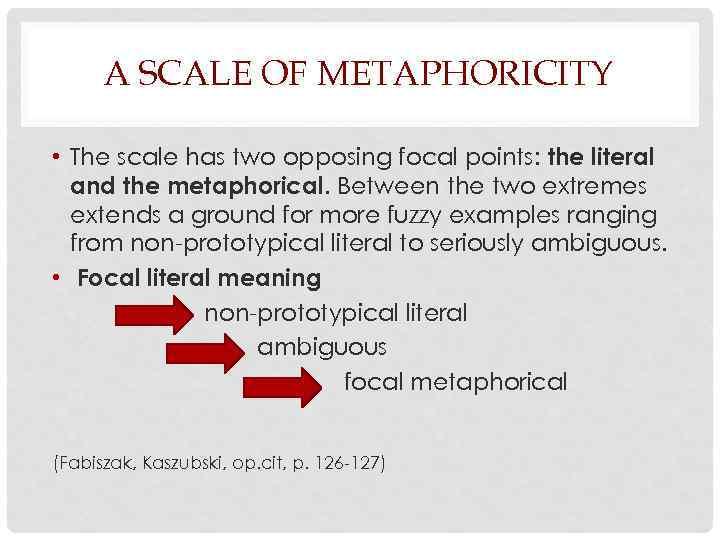 A SCALE OF METAPHORICITY

• The scale has two opposing focal points: the literal and the metaphorical. Between the two extremes extends a ground for more fuzzy examples ranging from non-prototypical literal to seriously ambiguous.

• Focal literal meaning

non-prototypical literal

ambiguous

focal metaphorical

(Fabiszak, Kaszubski, op.cit, p. 126-127)